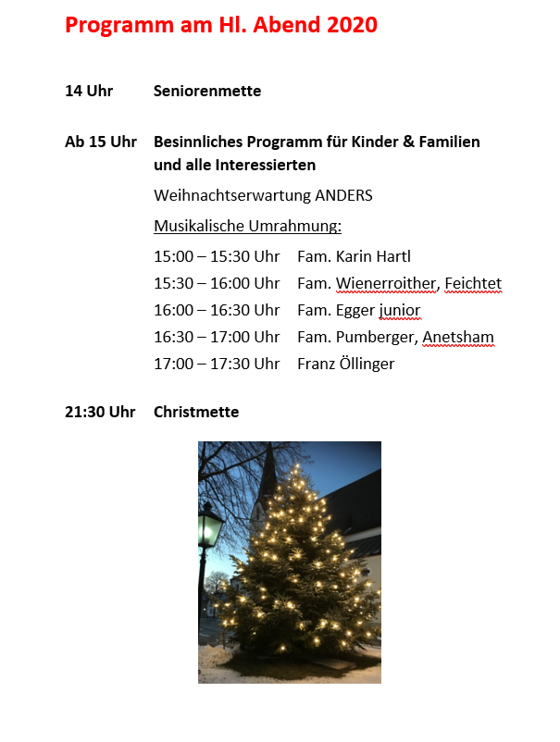 Programm am Hl. Abend 2020

14 Uhr Seniorenmette

Ab 15 Uhr Besinnliches Programm für Kinder & Familien und alle Interessierten

Weihnachtserwartung ANDERS

Musikalische Umrahmung:

15:00 – 15:30 Uhr Fam. Karin Hartl
15:30 – 16:00 Uhr Fam. Wienerroither, Feichtet
16:00 – 16:30 Uhr Fam. Egger junior
16:30 – 17:00 Uhr Fam. Pumberger, Anetsham
17:00 – 17:30 Uhr Franz Öllinger

21:30 Uhr Christmette